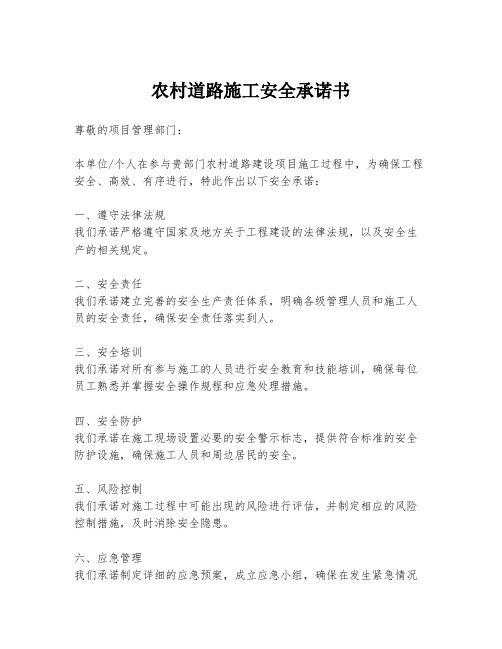 农村道路施工安全承诺书

尊敬的项目管理部门：

本单位/个人在参与贵部门农村道路建设项目施工过程中，为确保工程安全、高效、有序进行，特此作出以下安全承诺：

一、遵守法律法规
我们承诺严格遵守国家及地方关于工程建设的法律法规，以及安全生产的相关规定。

二、安全责任
我们承诺建立完善的安全生产责任体系，明确各级管理人员和施工人员的安全责任，确保安全责任落实到人。

三、安全培训
我们承诺对所有参与施工的人员进行安全教育和技能培训，确保每位员工熟悉并掌握安全操作规程和应急处理措施。

四、安全防护
我们承诺在施工现场设置必要的安全警示标志，提供符合标准的安全防护设施，确保施工人员和周边居民的安全。

五、风险控制
我们承诺对施工过程中可能出现的风险进行评估，并制定相应的风险控制措施，及时消除安全隐患。

六、应急管理
我们承诺制定详细的应急预案，成立应急小组，确保在发生紧急情况